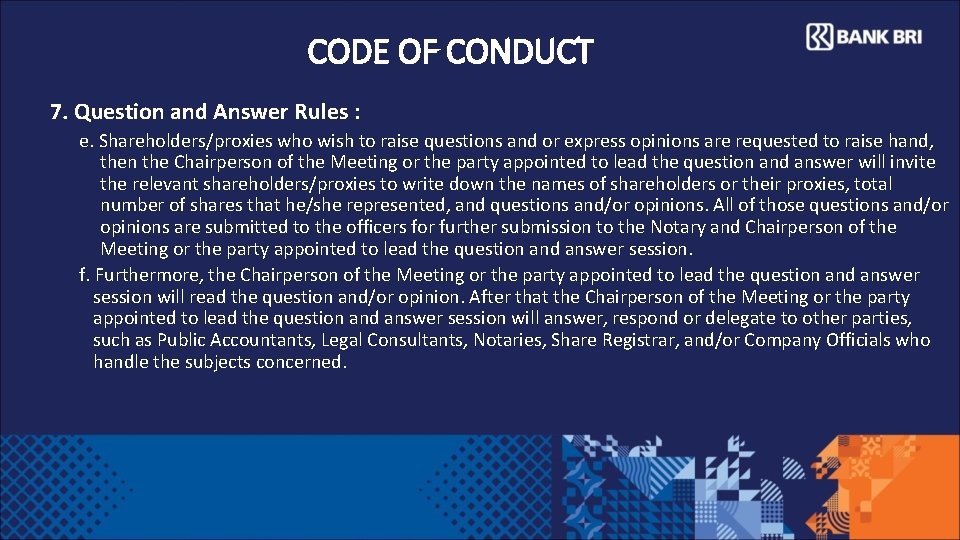 CODE OF CONDUCT

BANK BRI

7. Question and Answer Rules :

e. Shareholders/proxies who wish to raise questions and or express opinions are requested to raise hand, then the Chairperson of the Meeting or the party appointed to lead the question and answer will invite the relevant shareholders/proxies to write down the names of shareholders or their proxies, total number of shares that he/she represented, and questions and/or opinions. All of those questions and/or opinions are submitted to the officers for further submission to the Notary and Chairperson of the Meeting or the party appointed to lead the question and answer session.

f. Furthermore, the Chairperson of the Meeting or the party appointed to lead the question and answer session will read the question and/or opinion. After that the Chairperson of the Meeting or the party appointed to lead the question and answer session will answer, respond or delegate to other parties, such as Public Accountants, Legal Consultants, Notaries, Share Registrar, and/or Company Officials who handle the subjects concerned.